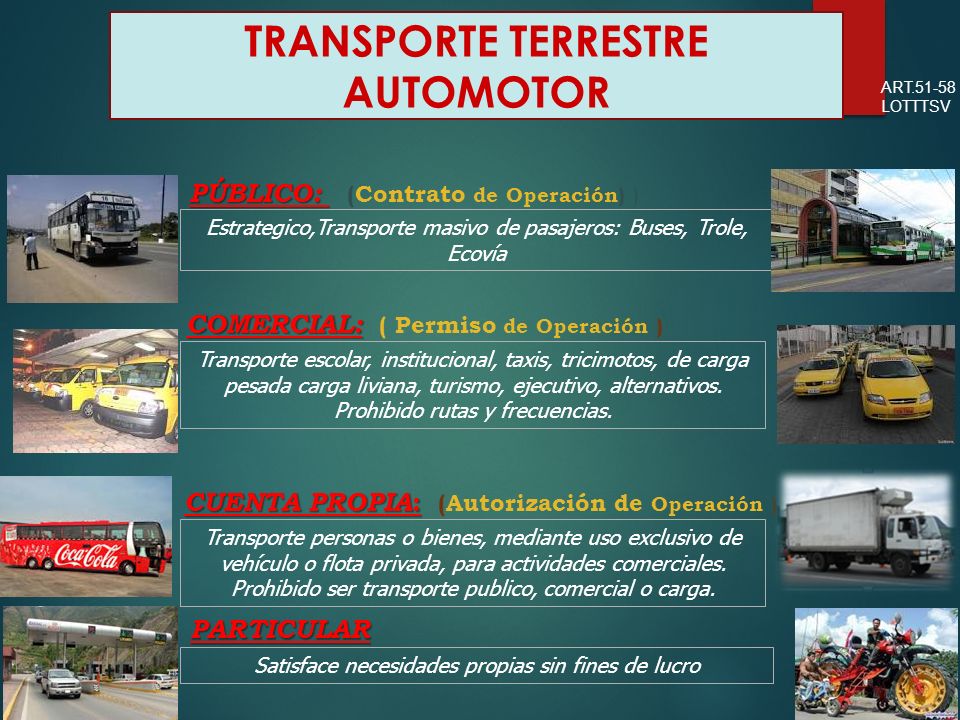 TRANSPORTE TERRESTRE AUTOMOTOR

ART.51-58 LOTTTSV

PÚBLICO: (Contrato de Operación)

Estrategico,Transporte masivo de pasajeros: Buses, Trole, Ecovía

COMERCIAL: ( Permiso de Operación )

Transporte escolar, institucional, taxis, tricimotos, de carga pesada carga liviana, turismo, ejecutivo, alternativos. Prohibido rutas y frecuencias.

CUENTA PROPIA: (Autorización de Operación

Transporte personas o bienes, mediante uso exclusivo de vehículo o flota privada, para actividades comerciales. Prohibido ser transporte publico, comercial o carga.

PARTICULAR

Satisface necesidades propias sin fines de lucro

Coca-Cola